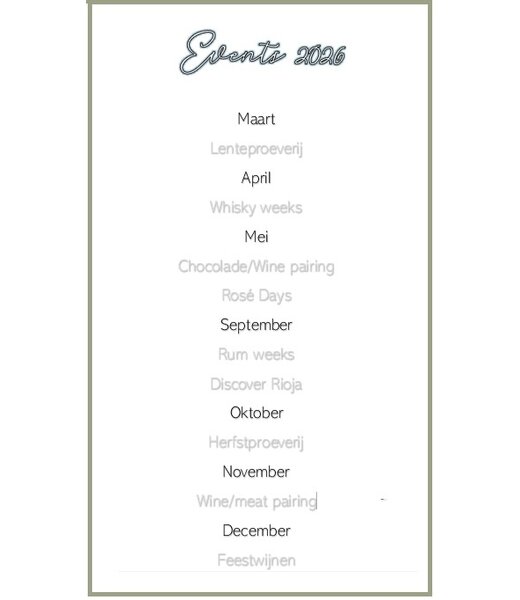 Events 2026

Maart

Lenteproeverij

April

Whisky weeks

Mei

Chocolade/Wine pairing

Rosé Days

September

Rum weeks

Discover Rioja

Oktober

Herfstproeverij

November

Wine/meat pairing

December

Feestwijnen